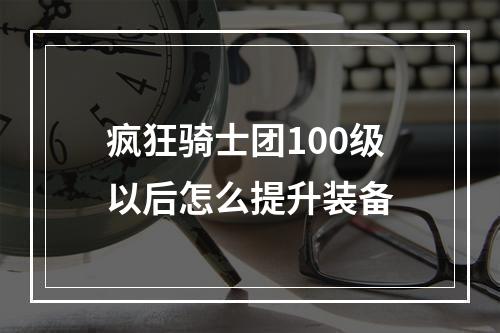 疯狂骑士团100级以后怎么提升装备